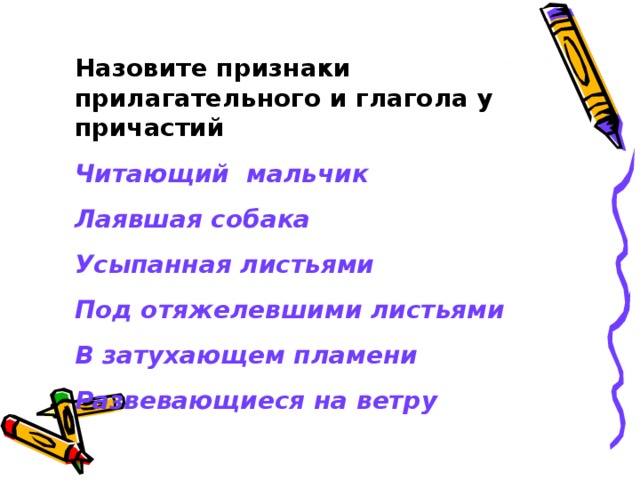 Назовите признаки прилагательного и глагола у причастий

Читающий мальчик

Лаявшая собака

Усыпанная листьями

Под отяжелевшими листьями

В затухающем пламени

Развевающиеся на ветру